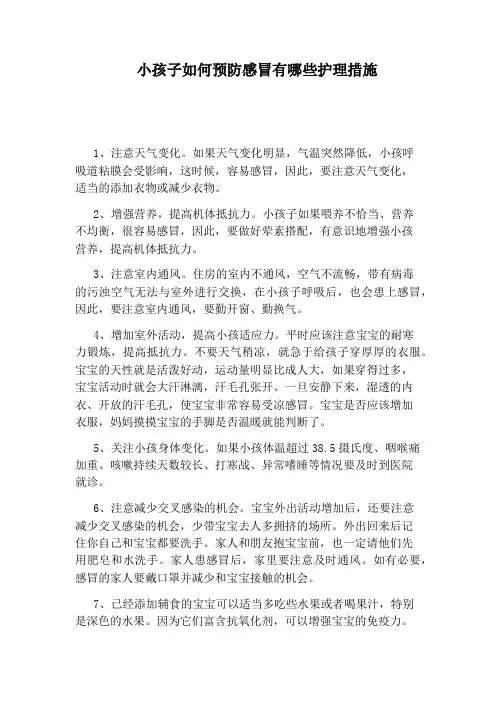 小孩子如何预防感冒有哪些护理措施

1、注意天气变化。如果天气变化明显，气温突然降低，小孩呼吸道粘膜会受影响，这时候，容易感冒，因此，要注意天气变化，适当的添加衣物或减少衣物。

2、增强营养，提高机体抵抗力。小孩子如果喂养不恰当、营养不均衡，很容易感冒，因此，要做好荤素搭配，有意识地增强小孩营养，提高机体抵抗力。

3、注意室内通风。住房的室内不通风，空气不流畅，带有病毒的污浊空气无法与室外进行交换，在小孩子呼吸后，也会患上感冒，因此，要注意室内通风，要勤开窗、勤换气。

4、增加室外活动，提高小孩适应力。平时应该注意宝宝的耐寒力锻炼，提高抵抗力。不要天气稍凉，就急于给孩子穿厚厚的衣服。宝宝的天性就是活泼好动，运动量明显比成人大，如果穿得过多，宝宝活动时就会大汗淋漓，汗毛孔张开。一旦安静下来，湿透的内衣、开放的汗毛孔，使宝宝非常容易受凉感冒。宝宝是否应该增加衣服，妈妈摸摸宝宝的手脚是否温暖就能判断了。

5、关注小孩身体变化。如果小孩体温超过 38.5 摄氏度、咽喉痛加重、咳嗽持续天数较长、打寒战、异常嗜睡等情况要及时到医院就诊。

6、注意减少交叉感染的机会。宝宝外出活动增加后，还要注意减少交叉感染的机会，少带宝宝去人多拥挤的场所。外出回来后记住你自己和宝宝都要洗手。家人和朋友抱宝宝前，也一定请他们先用肥皂和水洗手。家人患感冒后，家里要注意及时通风。如有必要，感冒的家人要戴口罩并减少和宝宝接触的机会。

7、已经添加辅食的宝宝可以适当多吃些水果或者喝果汁，特别是深色的水果。因为它们富含抗氧化剂，可以增强宝宝的免疫力。